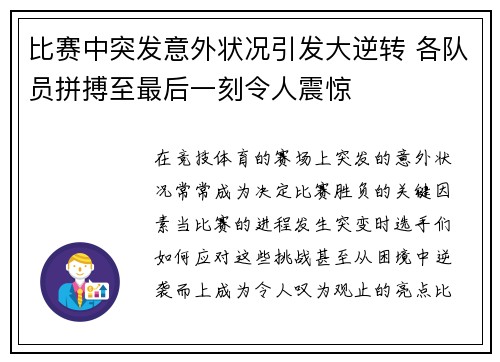 比赛中突发意外状况引发大逆转 各队员拼搏至最后一刻令人震惊

在竞技体育的赛场上突发的意外状况常常成为决定比赛胜负的关键因素当比赛的进程发生突变时选手们如何应对这些挑战甚至从困境中逆袭而上成为令人叹为观止的亮点比